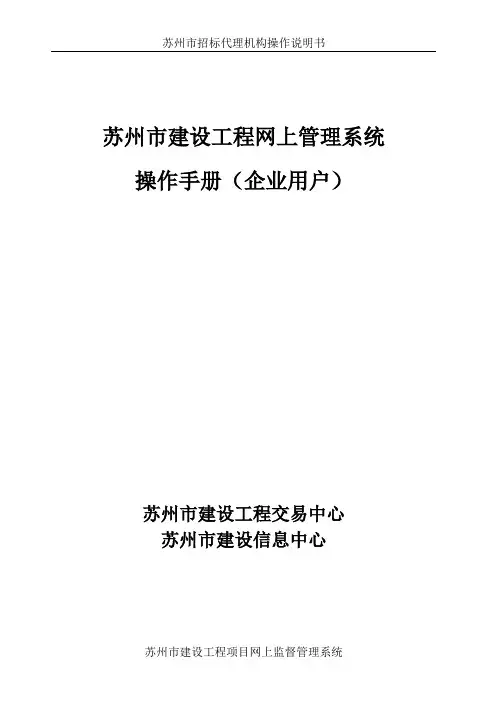 苏州市招标代理机构操作说明书

苏州市建设工程网上管理系统

操作手册（企业用户）

苏州市建设工程交易中心
苏州市建设信息中心

苏州市建设工程项目网上监督管理系统